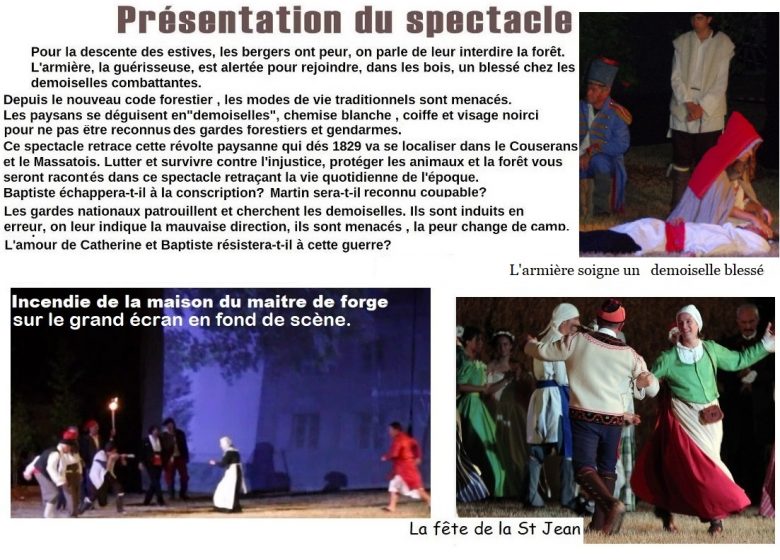 Présentation du spectacle

Pour la descente des estives, les bergers ont peur, on parle de leur interdire la forêt. L'armière, la guérisseuse, est alertée pour rejoindre, dans les bois, un blessé chez les demoiselles combattantes.

Depuis le nouveau code forestier , les modes de vie traditionnels sont menacés.
Les paysans se déguisent en"demoiselles", chemise blanche , coiffe et visage noirci pour ne pas être reconnus des gardes forestiers et gendarmes.
Ce spectacle retrace cette révolte paysanne qui dés 1829 va se localiser dans le Couserans et le Massatois. Lutter et survivre contre l'injustice, protéger les animaux et la forêt vous seront racontés dans ce spectacle retraçant la vie quotidienne de l'époque.
Baptiste échappera-t-il à la conscription? Martin sera-t-il reconnu coupable?
Les gardes nationaux patrouillent et cherchent les demoiselles. Ils sont induits en erreur, on leur indique la mauvaise direction, ils sont menacés , la peur change de camp.
L'amour de Catherine et Baptiste résistera-t-il à cette guerre?

L'armière soigne un demoiselle blessé

Incendie de la maison du maitre de forge
sur le grand écran en fond de scène.

La fête de la St Jean